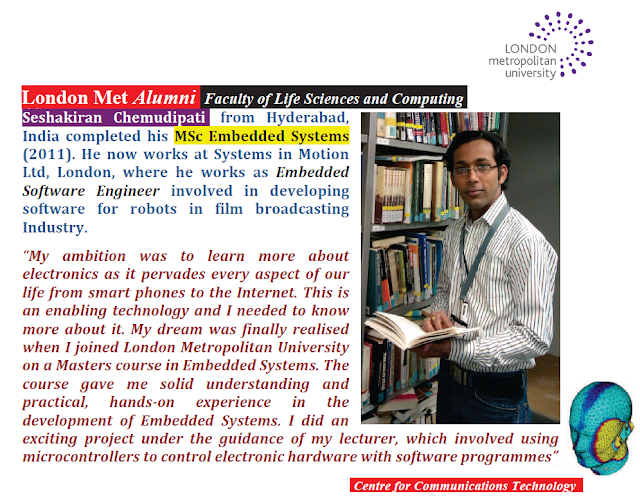 LONDON metropolitan university

London Met Alumni Faculty of Life Sciences and Computing

Seshakiran Chemudipati from Hyderabad, India completed his MSc Embedded Systems (2011). He now works at Systems in Motion Ltd, London, where he works as Embedded Software Engineer involved in developing software for robots in film broadcasting Industry.

"My ambition was to learn more about electronics as it pervades every aspect of our life from smart phones to the Internet. This is an enabling technology and I needed to know more about it. My dream was finally realised when I joined London Metropolitan University on a Masters course in Embedded Systems. The course gave me solid understanding and practical, hands-on experience in the development of Embedded Systems. I did an exciting project under the guidance of my lecturer, which involved using microcontrollers to control electronic hardware with software programmes"

Centre for Communications Technology